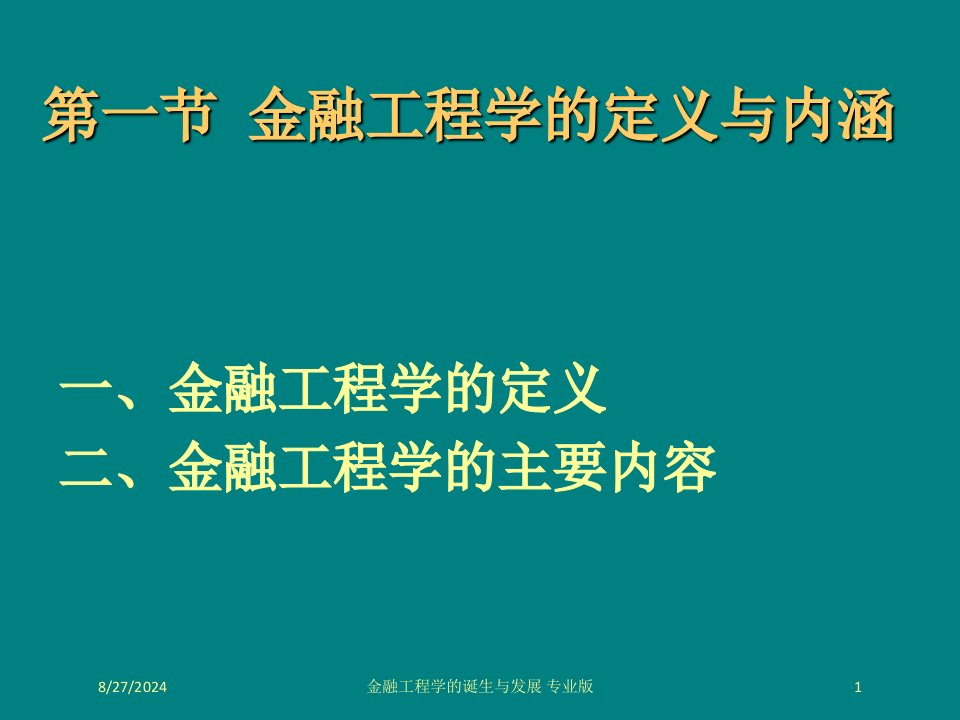 第一节 金融工程学的定义与内涵

一、金融工程学的定义
二、金融工程学的主要内容

8/27/2024 金融工程学的诞生与发展 专业版 1